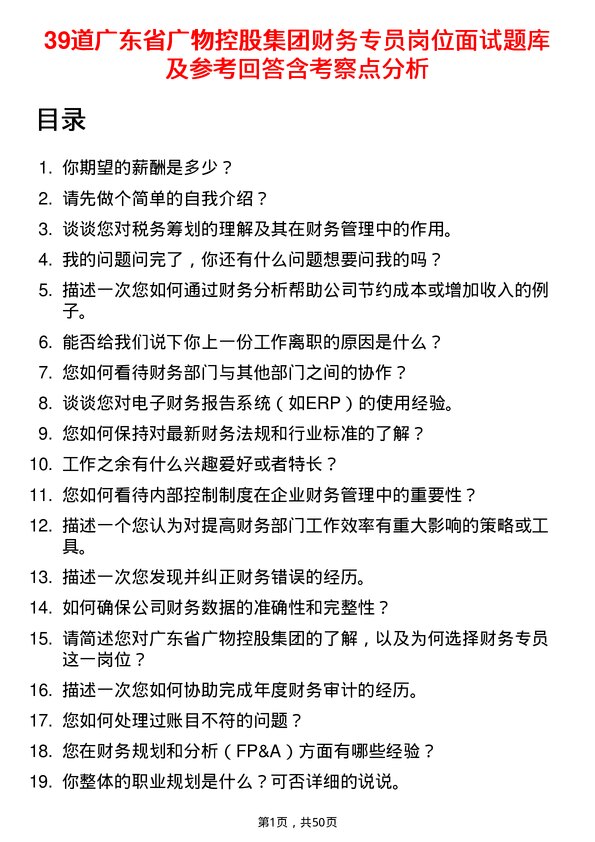 39道广东省广物控股集团财务专员岗位面试题库及参考回答含考察点分析

目录

1. 你期望的薪酬是多少？
2. 请先做个简单的自我介绍？
3. 谈谈您对税务筹划的理解及其在财务管理中的作用。
4. 我的问题问完了，你还有什么问题想要问我的吗？
5. 描述一次您如何通过财务分析帮助公司节约成本或增加收入的例子。
6. 能否给我们说下你上一份工作离职的原因是什么？
7. 您如何看待财务部门与其他部门之间的协作？
8. 谈谈您对电子财务报告系统（如ERP）的使用经验。
9. 您如何保持对最新财务法规和行业标准的了解？
10. 工作之余有什么兴趣爱好或者特长？
11. 您如何看待内部控制制度在企业财务管理中的重要性？
12. 描述一个您认为对提高财务部门工作效率有重大影响的策略或工具。
13. 描述一次您发现并纠正财务错误的经历。
14. 如何确保公司财务数据的准确性和完整性？
15. 请简述您对广东省广物控股集团的了解，以及为何选择财务专员这一岗位？
16. 描述一次您如何协助完成年度财务审计的经历。
17. 您如何处理过账目不符的问题？
18. 您在财务规划和分析（FP&A）方面有哪些经验？
19. 你整体的职业规划是什么？可否详细的说说。

第1页，共50页